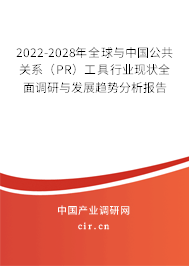 2022-2028年全球与中国公共关系（PR）工具行业现状全面调研与发展趋势分析报告

中国产业调研网

cir.cn